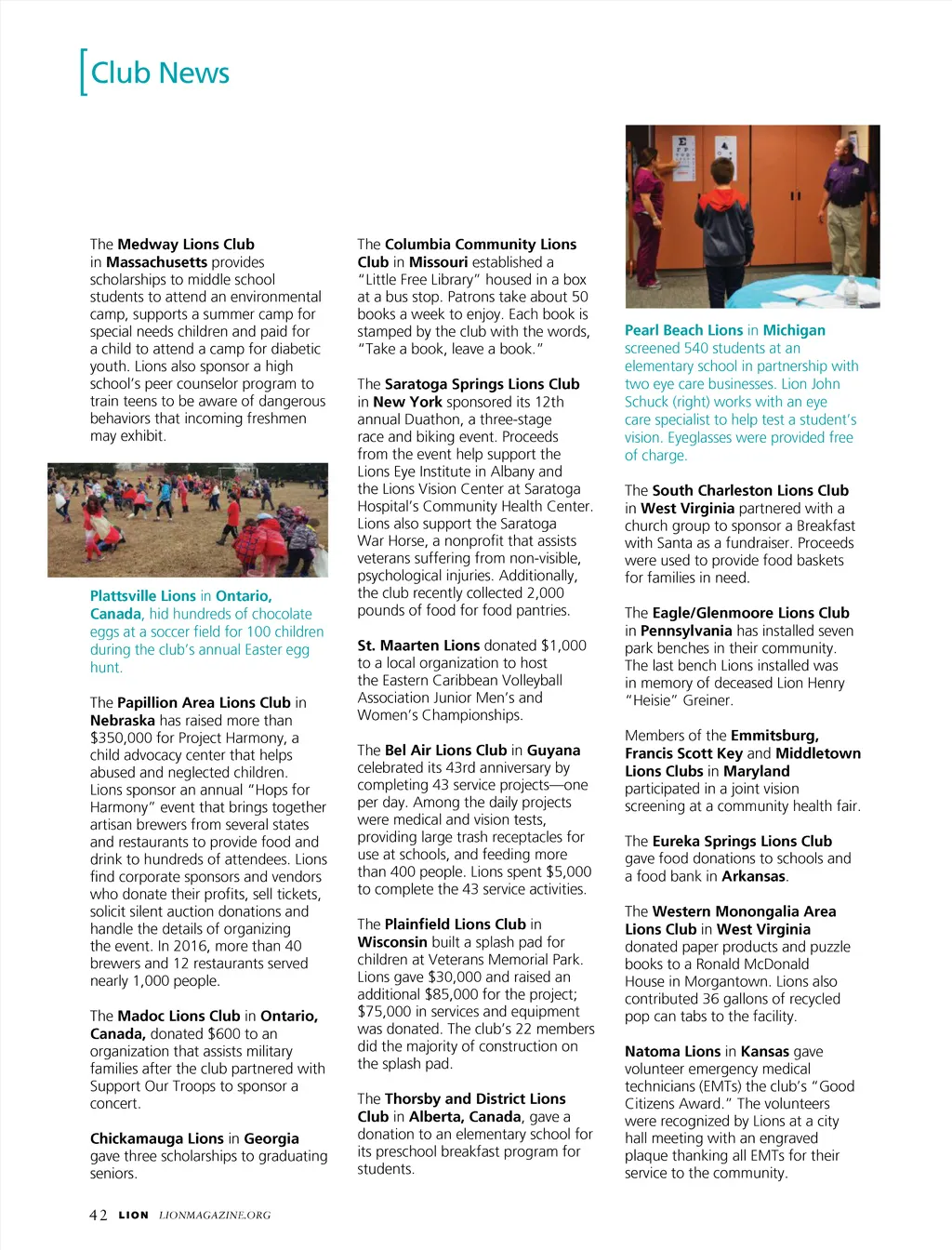 Club News

The Medway Lions Club in Massachusetts provides scholarships to middle school students to attend an environmental camp, supports a summer camp for special needs children and paid for a child to attend a camp for diabetic youth. Lions also sponsor a high school's peer counselor program to train teens to be aware of dangerous behaviors that incoming freshmen may exhibit.

Plattsville Lions in Ontario, Canada, hid hundreds of chocolate eggs at a soccer field for 100 children during the club's annual Easter egg hunt.

The Papillion Area Lions Club in Nebraska has raised more than $350,000 for Project Harmony, a child advocacy center that helps abused and neglected children. Lions sponsor an annual "Hops for Harmony" event that brings together artisan brewers from several states and restaurants to provide food and drink to hundreds of attendees. Lions find corporate sponsors and vendors who donate their profits, sell tickets, solicit silent auction donations and handle the details of organizing the event. In 2016, more than 40 brewers and 12 restaurants served nearly 1,000 people.

The Madoc Lions Club in Ontario, Canada, donated $600 to an organization that assists military families after the club partnered with Support Our Troops to sponsor a concert.

Chickamauga Lions in Georgia gave three scholarships to graduating seniors.

The Columbia Community Lions Club in Missouri established a "Little Free Library" housed in a box at a bus stop. Patrons take about 50 books a week to enjoy. Each book is stamped by the club with the words, "Take a book, leave a book."

The Saratoga Springs Lions Club in New York sponsored its 12th annual Duathon, a three-stage race and biking event. Proceeds from the event help support the Lions Eye Institute in Albany and the Lions Vision Center at Saratoga Hospital's Community Health Center. Lions also support the Saratoga War Horse, a nonprofit that assists veterans suffering from non-visible, psychological injuries. Additionally, the club recently collected 2,000 pounds of food for food pantries.

St. Maarten Lions donated $1,000 to a local organization to host the Eastern Caribbean Volleyball Association Junior Men's and Women's Championships.

The Bel Air Lions Club in Guyana celebrated its 43rd anniversary by completing 43 service projects—one per day. Among the daily projects were medical and vision tests, providing large trash receptacles for use at schools, and feeding more than 400 people. Lions spent $5,000 to complete the 43 service activities.

The Plainfield Lions Club in Wisconsin built a splash pad for children at Veterans Memorial Park. Lions gave $30,000 and raised an additional $85,000 for the project; $75,000 in services and equipment was donated. The club's 22 members did the majority of construction on the splash pad.

The Thorsby and District Lions Club in Alberta, Canada, gave a donation to an elementary school for its preschool breakfast program for students.

Pearl Beach Lions in Michigan screened 540 students at an elementary school in partnership with two eye care businesses. Lion John Schuck (right) works with an eye care specialist to help test a student's vision. Eyeglasses were provided free of charge.

The South Charleston Lions Club in West Virginia partnered with a church group to sponsor a Breakfast with Santa as a fundraiser. Proceeds were used to provide food baskets for families in need.

The Eagle/Glenmoore Lions Club in Pennsylvania has installed seven park benches in their community. The last bench Lions installed was in memory of deceased Lion Henry "Heisie" Greiner.

Members of the Emmitsburg, Francis Scott Key and Middletown Lions Clubs in Maryland participated in a joint vision screening at a community health fair.

The Eureka Springs Lions Club gave food donations to schools and a food bank in Arkansas.

The Western Monongalia Area Lions Club in West Virginia donated paper products and puzzle books to a Ronald McDonald House in Morgantown. Lions also contributed 36 gallons of recycled pop can tabs to the facility.

Natoma Lions in Kansas gave volunteer emergency medical technicians (EMTs) the club's "Good Citizens Award." The volunteers were recognized by Lions at a city hall meeting with an engraved plaque thanking all EMTs for their service to the community.

42 LION LIONMAGAZINE.ORG